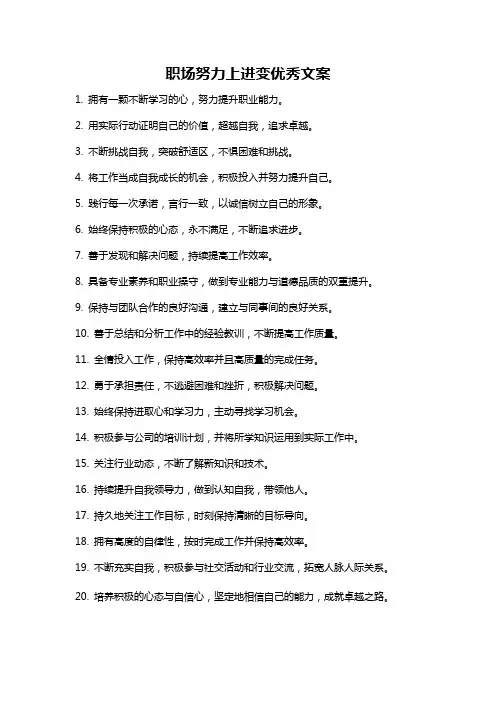 职场努力上进变优秀文案

1. 拥有一颗不断学习的心，努力提升职业能力。

2. 用实际行动证明自己的价值，超越自我，追求卓越。

3. 不断挑战自我，突破舒适区，不惧困难和挑战。

4. 将工作当成自我成长的机会，积极投入并努力提升自己。

5. 践行每一次承诺，言行一致，以诚信树立自己的形象。

6. 始终保持积极的心态，永不满足，不断追求进步。

7. 善于发现和解决问题，持续提高工作效率。

8. 具备专业素养和职业操守，做到专业能力与道德品质的双重提升。

9. 保持与团队合作的良好沟通，建立与同事间的良好关系。

10. 善于总结和分析工作中的经验教训，不断提高工作质量。

11. 全情投入工作，保持高效率并且高质量的完成任务。

12. 勇于承担责任，不逃避困难和挫折，积极解决问题。

13. 始终保持进取心和学习力，主动寻找学习机会。

14. 积极参与公司的培训计划，并将所学知识运用到实际工作中。

15. 关注行业动态，不断了解新知识和技术。

16. 持续提升自我领导力，做到认知自我，带领他人。

17. 持久地关注工作目标，时刻保持清晰的目标导向。

18. 拥有高度的自律性，按时完成工作并保持高效率。

19. 不断充实自我，积极参与社交活动和行业交流，拓宽人脉人际关系。

20. 培养积极的心态与自信心，坚定地相信自己的能力，成就卓越之路。